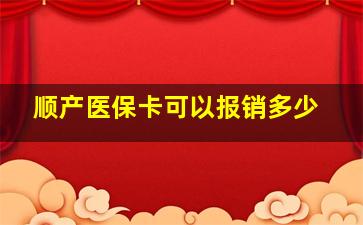 顺产医保卡可以报销多少